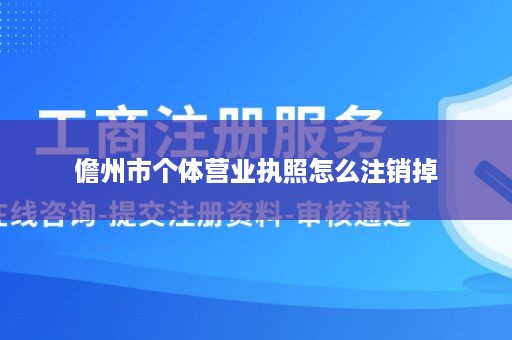 工商注册服务

儋州市个体营业执照怎么注销掉

在线咨询-提交注册资料-审核通过